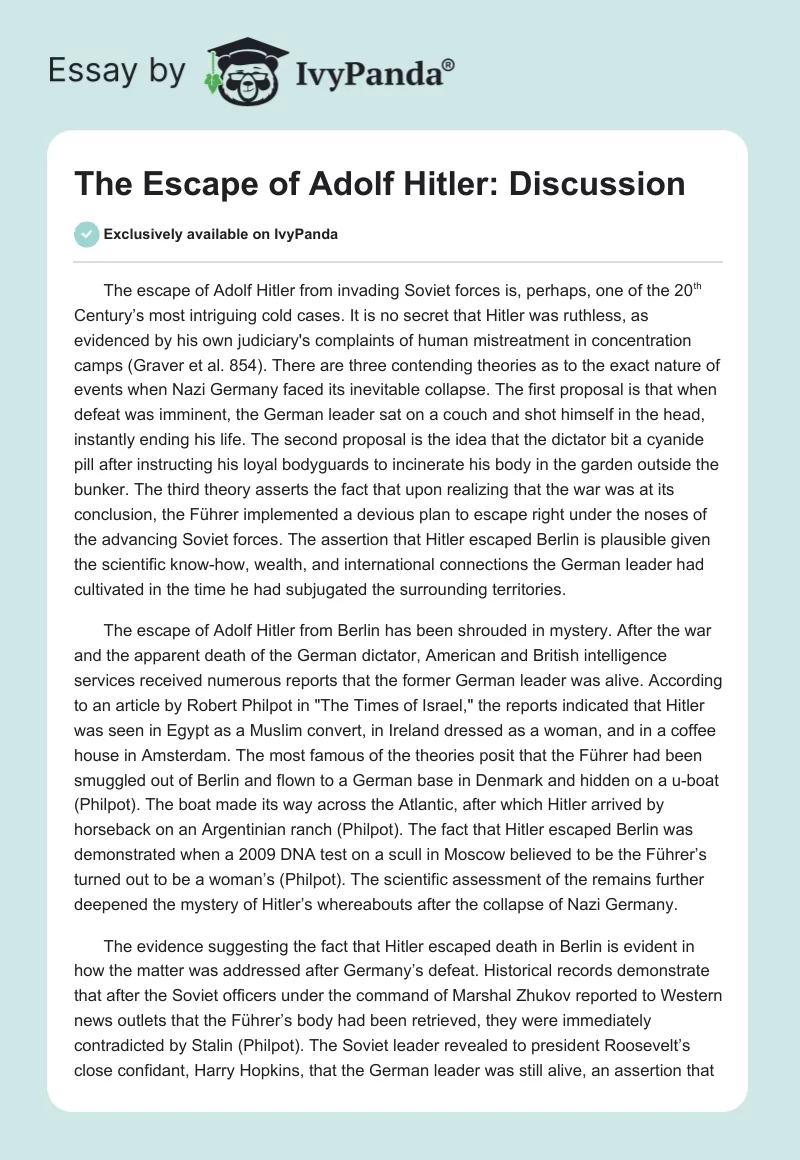 Essay by IvyPanda®

The Escape of Adolf Hitler: Discussion

Exclusively available on IvyPanda

The escape of Adolf Hitler from invading Soviet forces is, perhaps, one of the 20$^{th}$ Century's most intriguing cold cases. It is no secret that Hitler was ruthless, as evidenced by his own judiciary's complaints of human mistreatment in concentration camps (Graver et al. 854). There are three contending theories as to the exact nature of events when Nazi Germany faced its inevitable collapse. The first proposal is that when defeat was imminent, the German leader sat on a couch and shot himself in the head, instantly ending his life. The second proposal is the idea that the dictator bit a cyanide pill after instructing his loyal bodyguards to incinerate his body in the garden outside the bunker. The third theory asserts the fact that upon realizing that the war was at its conclusion, the Führer implemented a devious plan to escape right under the noses of the advancing Soviet forces. The assertion that Hitler escaped Berlin is plausible given the scientific know-how, wealth, and international connections the German leader had cultivated in the time he had subjugated the surrounding territories.

The escape of Adolf Hitler from Berlin has been shrouded in mystery. After the war and the apparent death of the German dictator, American and British intelligence services received numerous reports that the former German leader was alive. According to an article by Robert Philpot in "The Times of Israel," the reports indicated that Hitler was seen in Egypt as a Muslim convert, in Ireland dressed as a woman, and in a coffee house in Amsterdam. The most famous of the theories posit that the Führer had been smuggled out of Berlin and flown to a German base in Denmark and hidden on a u-boat (Philpot). The boat made its way across the Atlantic, after which Hitler arrived by horseback on an Argentinian ranch (Philpot). The fact that Hitler escaped Berlin was demonstrated when a 2009 DNA test on a scull in Moscow believed to be the Führer's turned out to be a woman's (Philpot). The scientific assessment of the remains further deepened the mystery of Hitler's whereabouts after the collapse of Nazi Germany.

The evidence suggesting the fact that Hitler escaped death in Berlin is evident in how the matter was addressed after Germany's defeat. Historical records demonstrate that after the Soviet officers under the command of Marshal Zhukov reported to Western news outlets that the Führer's body had been retrieved, they were immediately contradicted by Stalin (Philpot). The Soviet leader revealed to president Roosevelt's close confidant, Harry Hopkins, that the German leader was still alive, an assertion that